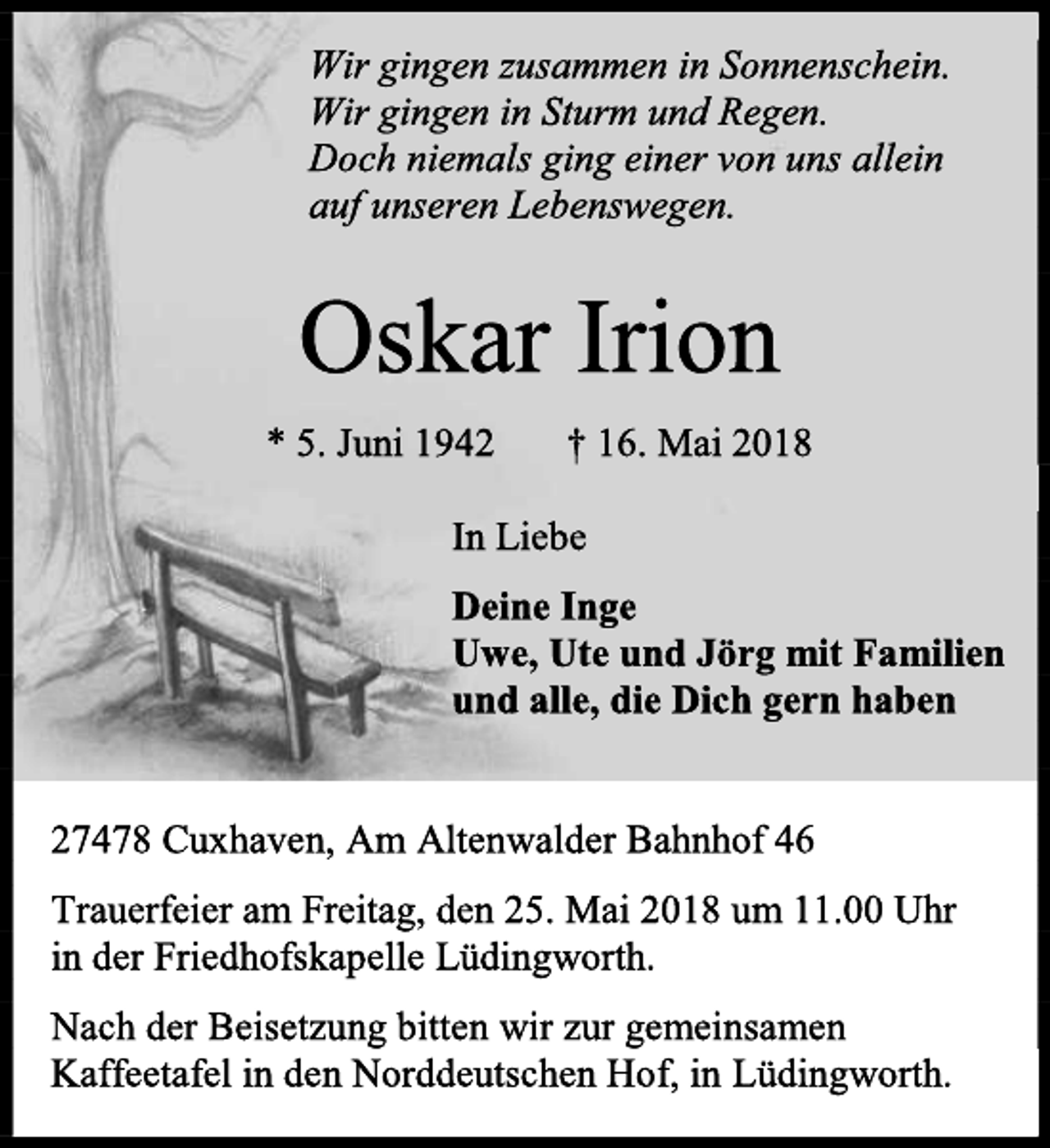 Wir gingen zusammen in Sonnenschein.
Wir gingen in Sturm und Regen.
Doch niemals ging einer von uns allein
auf unseren Lebenswegen.

Oskar Irion

* 5. Juni 1942 † 16. Mai 2018

In Liebe

Deine Inge
Uwe, Ute und Jörg mit Familien
und alle, die Dich gern haben

27478 Cuxhaven, Am Altenwalder Bahnhof 46

Trauerfeier am Freitag, den 25. Mai 2018 um 11.00 Uhr in der Friedhofskapelle Lüdingworth.

Nach der Beisetzung bitten wir zur gemeinsamen Kaffeetafel in den Norddeutschen Hof, in Lüdingworth.